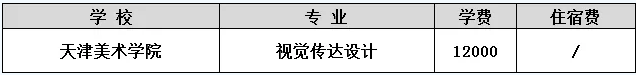 | 学 校 | 专 业 | 学费 | 住宿费 |
|---|---|---|---|
| 天津美术学院 | 视觉传达设计 | 12000 | / |